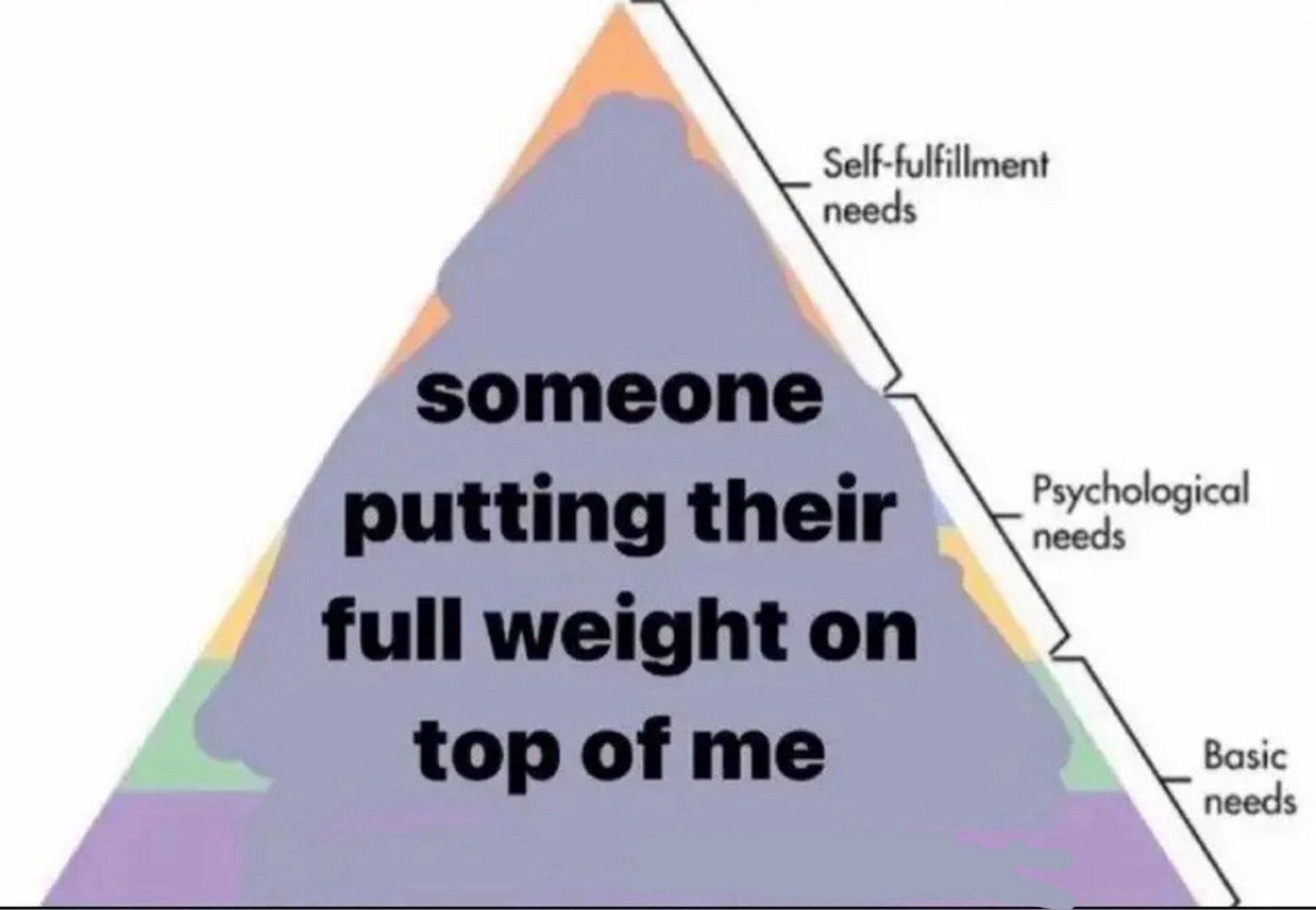 someone putting their full weight on top of me

Self-fulfillment needs

Psychological needs

Basic needs